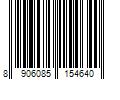 8 906085 154640